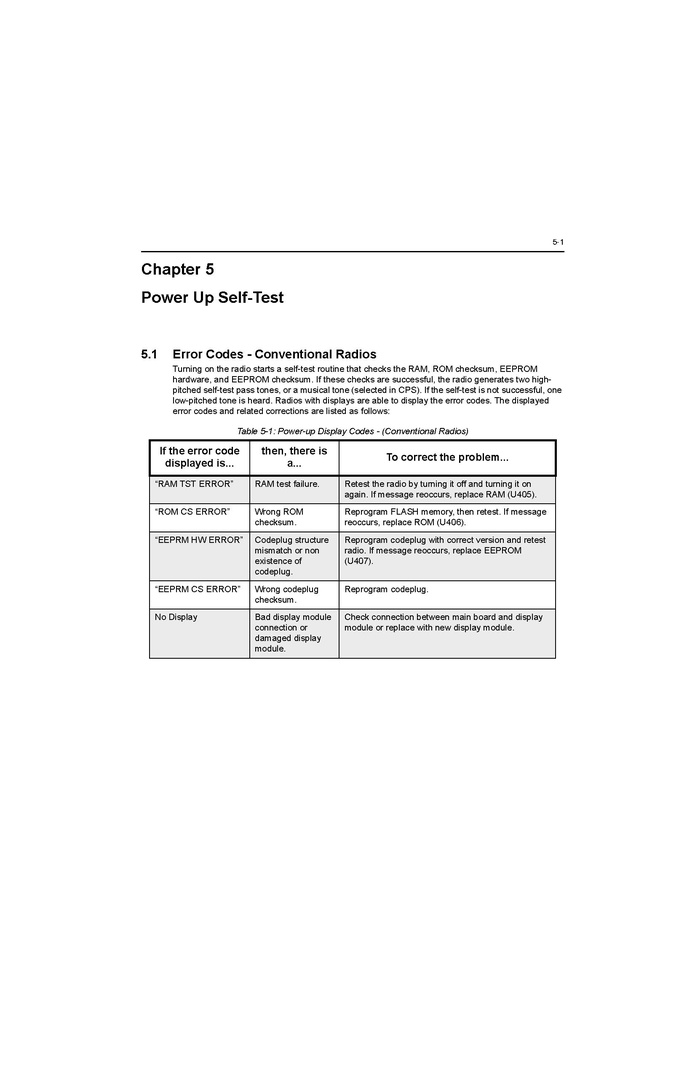 5-1

Chapter 5

Power Up Self-Test

5.1 Error Codes - Conventional Radios

Turning on the radio starts a self-test routine that checks the RAM, ROM checksum, EEPROM hardware, and EEPROM checksum. If these checks are successful, the radio generates two high-pitched self-test pass tones, or a musical tone (selected in CPS). If the self-test is not successful, one low-pitched tone is heard. Radios with displays are able to display the error codes. The displayed error codes and related corrections are listed as follows:

Table 5-1: Power-up Display Codes - (Conventional Radios)

| If the error code displayed is... | then, there is a... | To correct the problem... |
|---|---|---|
| "RAM TST ERROR" | RAM test failure. | Retest the radio by turning it off and turning it on again. If message reoccurs, replace RAM (U405). |
| "ROM CS ERROR" | Wrong ROM checksum. | Reprogram FLASH memory, then retest. If message reoccurs, replace ROM (U406). |
| "EEPRM HW ERROR" | Codeplug structure mismatch or non existence of codeplug. | Reprogram codeplug with correct version and retest radio. If message reoccurs, replace EEPROM (U407). |
| "EEPRM CS ERROR" | Wrong codeplug checksum. | Reprogram codeplug. |
| No Display | Bad display module connection or damaged display module. | Check connection between main board and display module or replace with new display module. |